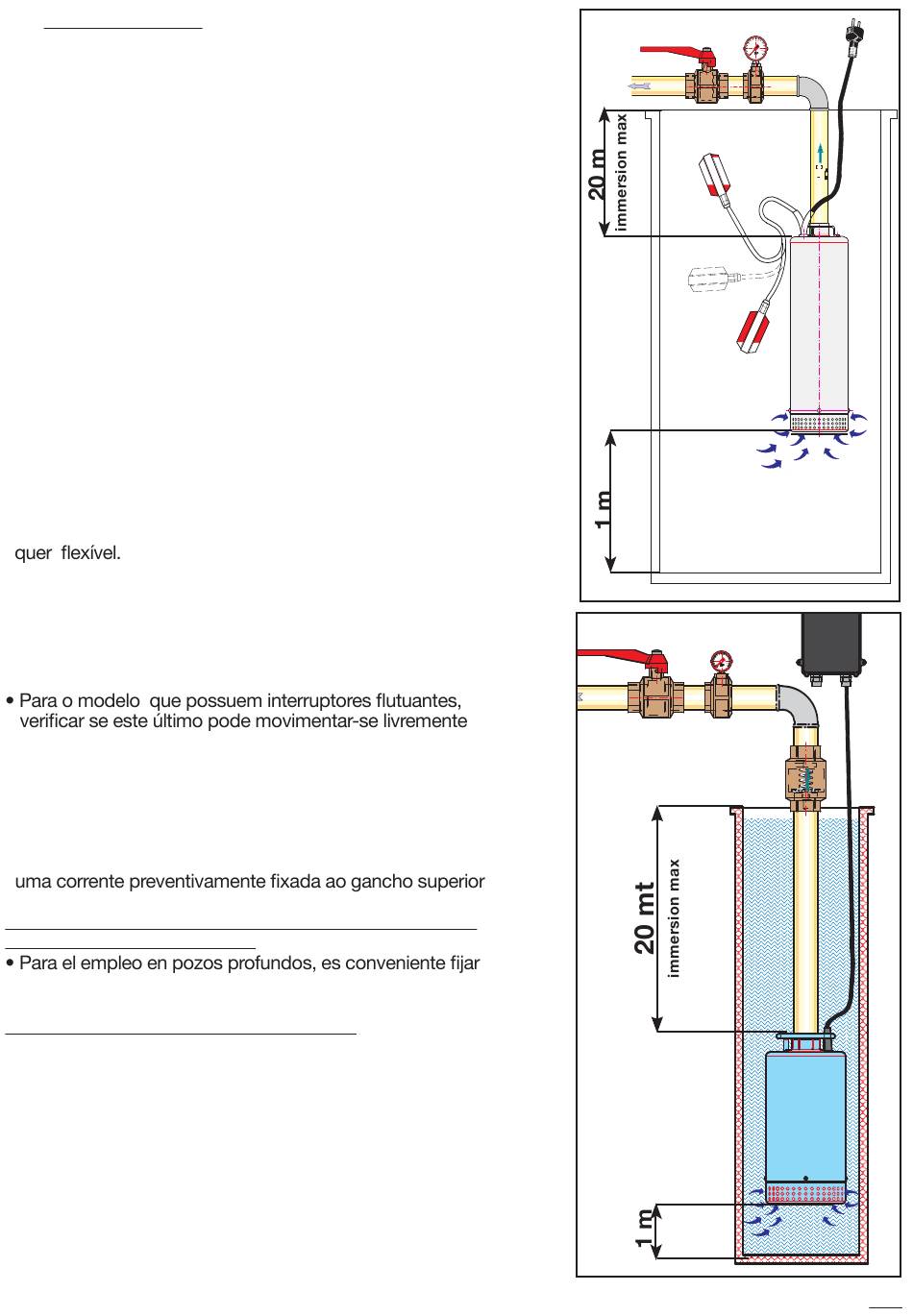 quer flexível.

• Para o modelo que possuem interruptores flutuantes, verificar se este último pode movimentar-se livremente

uma corrente preventivamente fixada ao gancho superior

• Para el empleo en pozos profundos, es conveniente fijar

20 m
immersion max

1 m

20 mt
immersion max

1 m